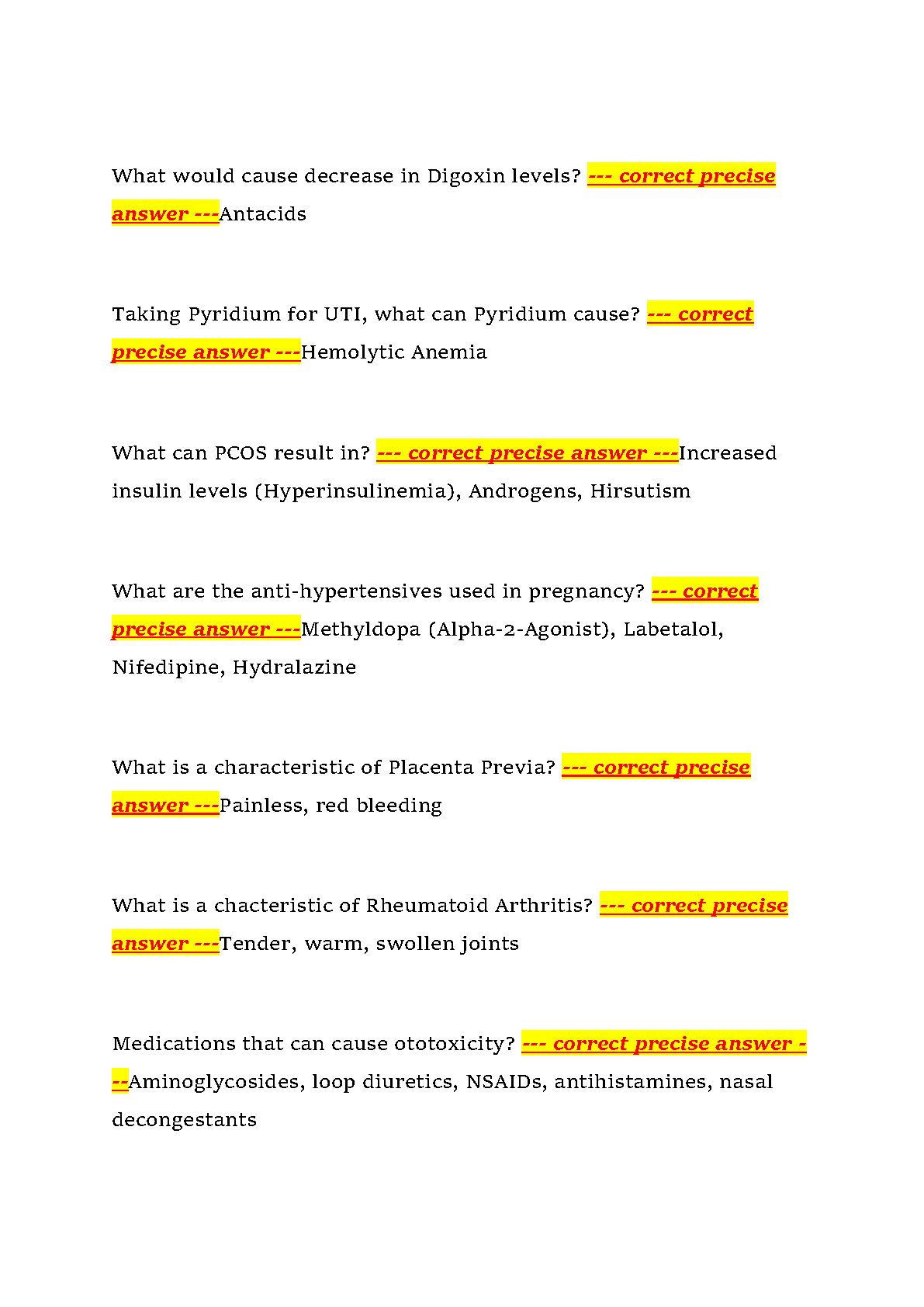 What would cause decrease in Digoxin levels? --- correct precise answer ---Antacids

Taking Pyridium for UTI, what can Pyridium cause? --- correct precise answer ---Hemolytic Anemia

What can PCOS result in? --- correct precise answer ---Increased insulin levels (Hyperinsulinemia), Androgens, Hirsutism

What are the anti-hypertensives used in pregnancy? --- correct precise answer ---Methyldopa (Alpha-2-Agonist), Labetalol, Nifedipine, Hydralazine

What is a characteristic of Placenta Previa? --- correct precise answer ---Painless, red bleeding

What is a chacteristic of Rheumatoid Arthritis? --- correct precise answer ---Tender, warm, swollen joints

Medications that can cause ototoxicity? --- correct precise answer ---Aminoglycosides, loop diuretics, NSAIDs, antihistamines, nasal decongestants